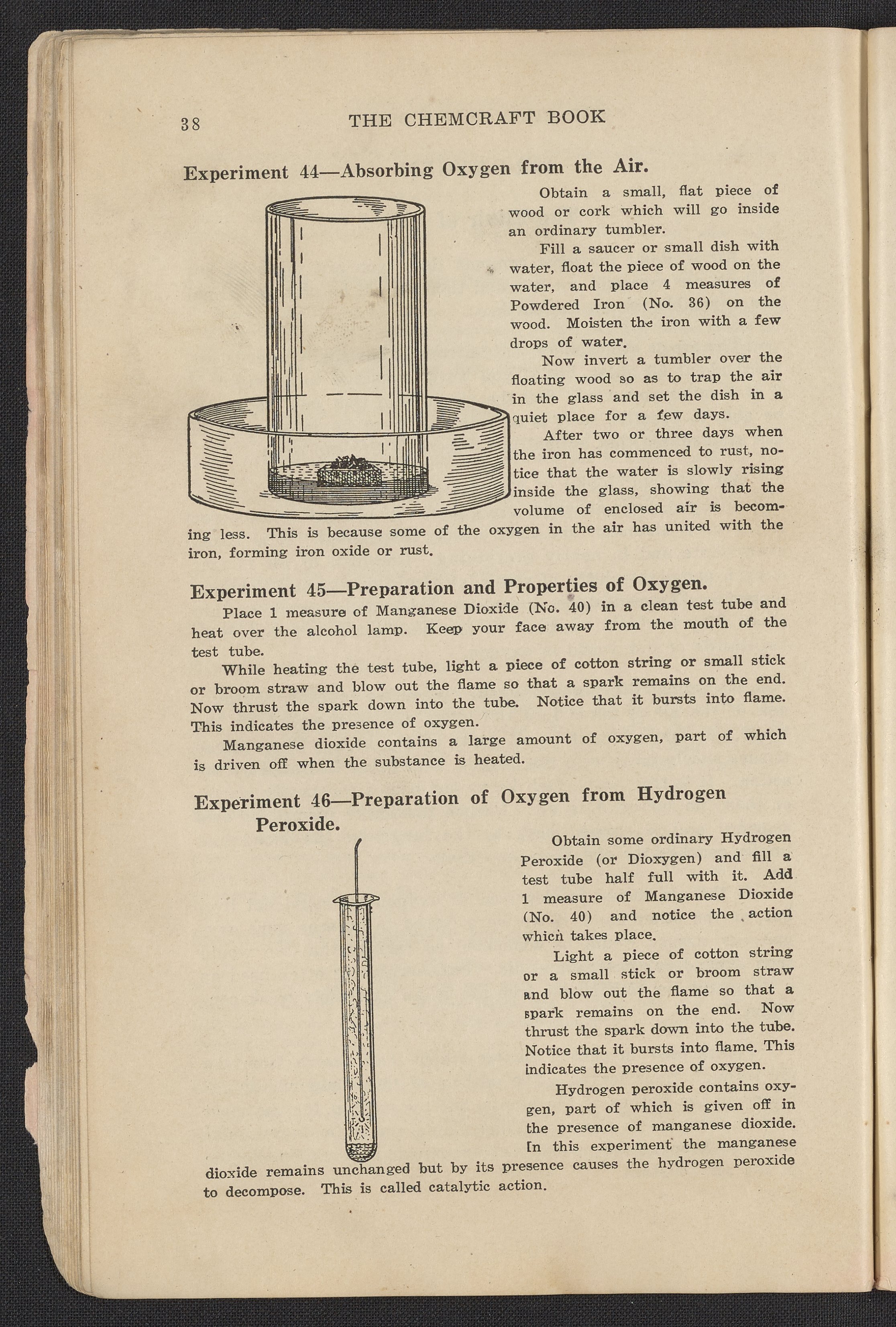 38 THE CHEMCRAFT BOOK

Experiment 44—Absorbing Oxygen from the Air.

Obtain a small, flat piece of wood or cork which will go inside an ordinary tumbler.

Fill a saucer or small dish with water, float the piece of wood on the water, and place 4 measures of Powdered Iron (No. 36) on the wood. Moisten the iron with a few drops of water.

Now invert a tumbler over the floating wood so as to trap the air in the glass and set the dish in a quiet place for a few days.

After two or three days when the iron has commenced to rust, notice that the water is slowly rising inside the glass, showing that the volume of enclosed air is becoming less. This is because some of the oxygen in the air has united with the iron, forming iron oxide or rust.

Experiment 45—Preparation and Properties of Oxygen.

Place 1 measure of Manganese Dioxide (No. 40) in a clean test tube and heat over the alcohol lamp. Keep your face away from the mouth of the test tube.

While heating the test tube, light a piece of cotton string or small stick or broom straw and blow out the flame so that a spark remains on the end. Now thrust the spark down into the tube. Notice that it bursts into flame. This indicates the presence of oxygen.

Manganese dioxide contains a large amount of oxygen, part of which is driven off when the substance is heated.

Experiment 46—Preparation of Oxygen from Hydrogen Peroxide.

Obtain some ordinary Hydrogen Peroxide (or Dioxygen) and fill a test tube half full with it. Add 1 measure of Manganese Dioxide (No. 40) and notice the action which takes place.

Light a piece of cotton string or a small stick or broom straw and blow out the flame so that a spark remains on the end. Now thrust the spark down into the tube. Notice that it bursts into flame. This indicates the presence of oxygen.

Hydrogen peroxide contains oxygen, part of which is given off in the presence of manganese dioxide. In this experiment the manganese dioxide remains unchanged but by its presence causes the hydrogen peroxide to decompose. This is called catalytic action.